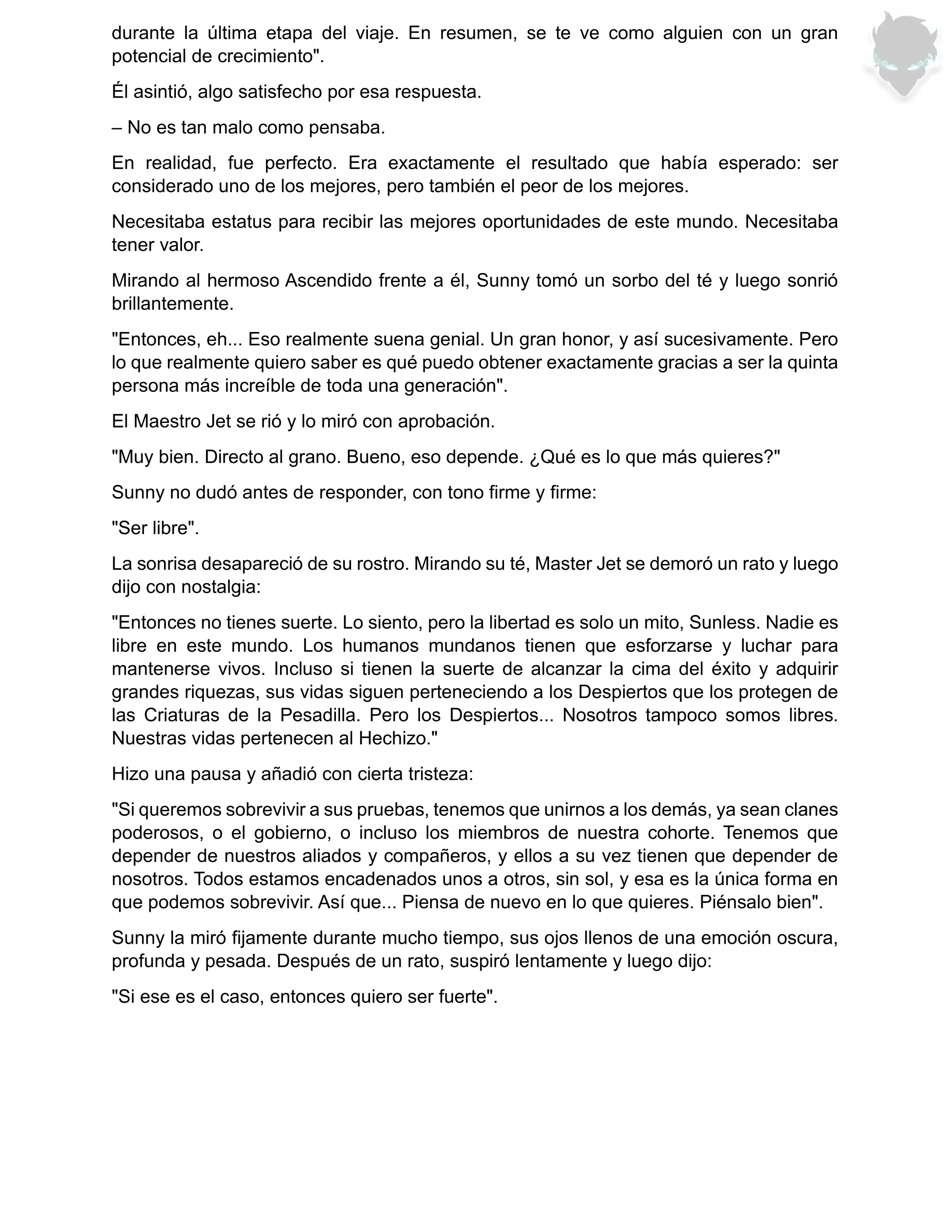 durante la última etapa del viaje. En resumen, se te ve como alguien con un gran potencial de crecimiento".

Él asintió, algo satisfecho por esa respuesta.

– No es tan malo como pensaba.

En realidad, fue perfecto. Era exactamente el resultado que había esperado: ser considerado uno de los mejores, pero también el peor de los mejores.

Necesitaba estatus para recibir las mejores oportunidades de este mundo. Necesitaba tener valor.

Mirando al hermoso Ascendido frente a él, Sunny tomó un sorbo del té y luego sonrió brillantemente.

"Entonces, eh... Eso realmente suena genial. Un gran honor, y así sucesivamente. Pero lo que realmente quiero saber es qué puedo obtener exactamente gracias a ser la quinta persona más increíble de toda una generación".

El Maestro Jet se rió y lo miró con aprobación.

"Muy bien. Directo al grano. Bueno, eso depende. ¿Qué es lo que más quieres?"

Sunny no dudó antes de responder, con tono firme y firme:

"Ser libre".

La sonrisa desapareció de su rostro. Mirando su té, Master Jet se demoró un rato y luego dijo con nostalgia:

"Entonces no tienes suerte. Lo siento, pero la libertad es solo un mito, Sunless. Nadie es libre en este mundo. Los humanos mundanos tienen que esforzarse y luchar para mantenerse vivos. Incluso si tienen la suerte de alcanzar la cima del éxito y adquirir grandes riquezas, sus vidas siguen perteneciendo a los Despiertos que los protegen de las Criaturas de la Pesadilla. Pero los Despiertos... Nosotros tampoco somos libres. Nuestras vidas pertenecen al Hechizo."

Hizo una pausa y añadió con cierta tristeza:

"Si queremos sobrevivir a sus pruebas, tenemos que unirnos a los demás, ya sean clanes poderosos, o el gobierno, o incluso los miembros de nuestra cohorte. Tenemos que depender de nuestros aliados y compañeros, y ellos a su vez tienen que depender de nosotros. Todos estamos encadenados unos a otros, sin sol, y esa es la única forma en que podemos sobrevivir. Así que... Piensa de nuevo en lo que quieres. Piénsalo bien".

Sunny la miró fijamente durante mucho tiempo, sus ojos llenos de una emoción oscura, profunda y pesada. Después de un rato, suspiró lentamente y luego dijo:

"Si ese es el caso, entonces quiero ser fuerte".